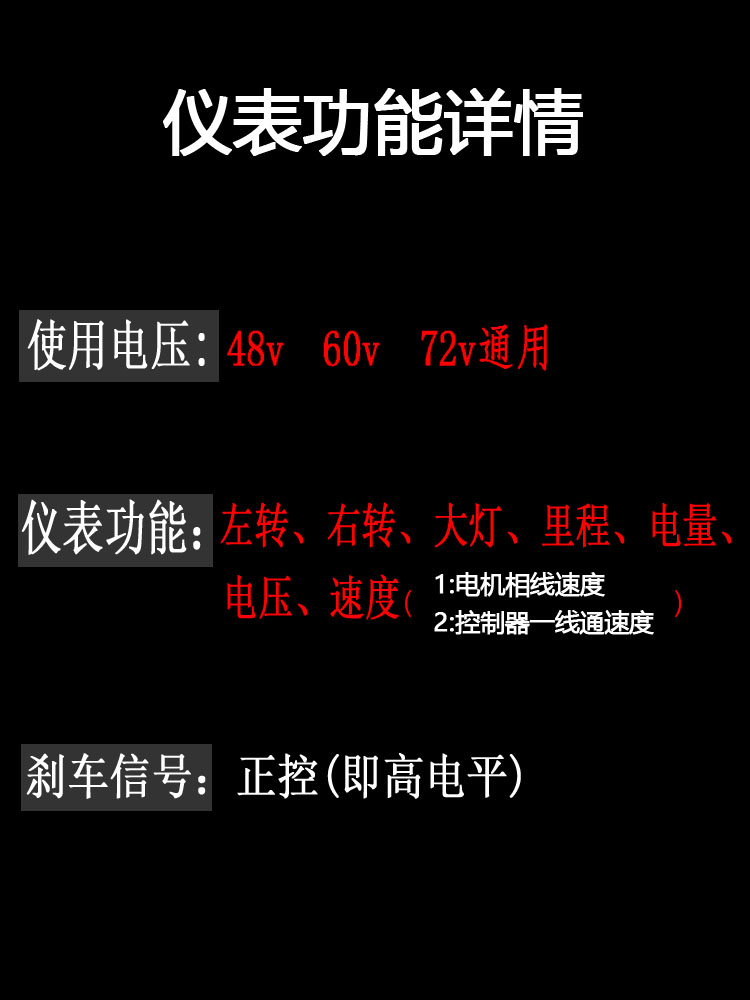 仪表功能详情

使用电压: 48v 60v 72v通用

仪表功能: 左转、右转、大灯、里程、电量、电压、速度( 1:电机相线速度 2:控制器一线通速度 )

刹车信号: 正控(即高电平)